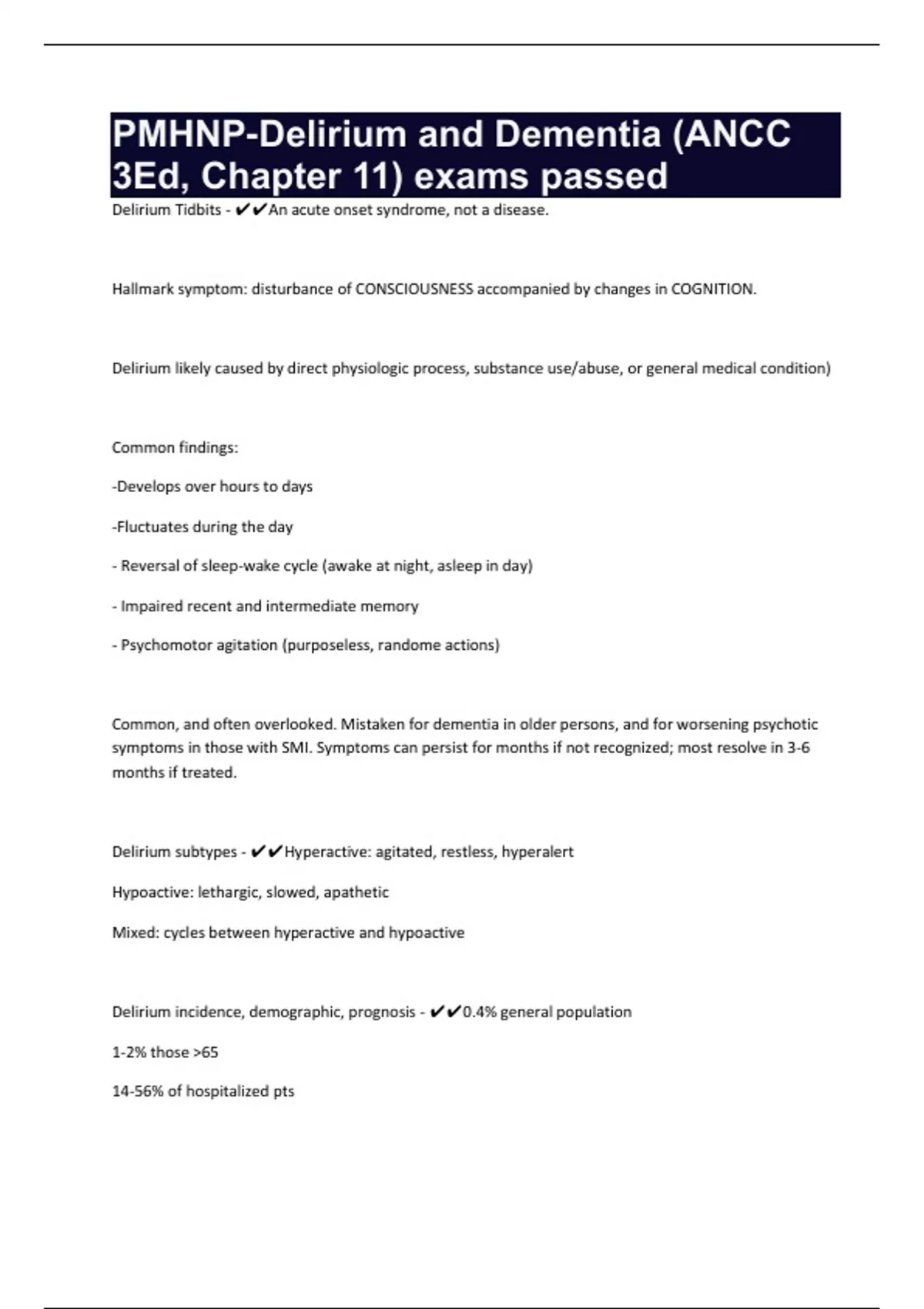 PMHNP-Delirium and Dementia (ANCC 3Ed, Chapter 11) exams passed

Delirium Tidbits - ✔✔An acute onset syndrome, not a disease.

Hallmark symptom: disturbance of CONSCIOUSNESS accompanied by changes in COGNITION.

Delirium likely caused by direct physiologic process, substance use/abuse, or general medical condition)

Common findings:

-Develops over hours to days

-Fluctuates during the day

- Reversal of sleep-wake cycle (awake at night, asleep in day)

- Impaired recent and intermediate memory

- Psychomotor agitation (purposeless, randome actions)

Common, and often overlooked. Mistaken for dementia in older persons, and for worsening psychotic symptoms in those with SMI. Symptoms can persist for months if not recognized; most resolve in 3-6 months if treated.

Delirium subtypes - ✔✔Hyperactive: agitated, restless, hyperalert

Hypoactive: lethargic, slowed, apathetic

Mixed: cycles between hyperactive and hypoactive

Delirium incidence, demographic, prognosis - ✔✔0.4% general population

1-2% those >65

14-56% of hospitalized pts